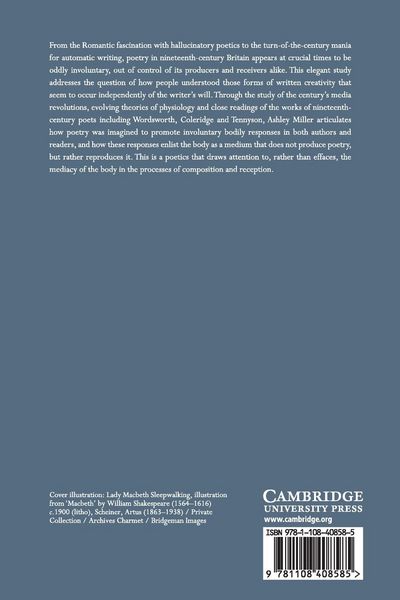 From the Romantic fascination with hallucinatory poetics to the turn-of-the-century mania for automatic writing, poetry in nineteenth-century Britain appears at crucial times to be oddly involuntary, out of control of its producers and receivers alike. This elegant study addresses the question of how people understood those forms of written creativity that seem to occur independently of the writer's will. Through the study of the century's media revolutions, evolving theories of physiology and close readings of the works of nineteenth-century poets including Wordsworth, Coleridge and Tennyson, Ashley Miller articulates how poetry was imagined to promote involuntary bodily responses in both authors and readers, and how these responses enlist the body as a medium that does not produce poetry, but rather reproduces it. This is a poetics that draws attention to, rather than effaces, the mediacy of the body in the processes of composition and reception.

Cover illustration: Lady Macbeth Sleepwalking, illustration from 'Macbeth' by William Shakespeare (1564–1616) c.1900 (litho), Scheiner, Artus (1863–1938) / Private Collection / Archives Charmet / Bridgeman Images

CAMBRIDGE
UNIVERSITY PRESS
www.cambridge.org

ISBN 978-1-108-40858-5

9 781108 408585 >